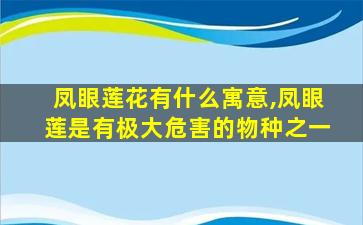 凤眼莲花有什么寓意,凤眼莲是有极大危害的物种之一